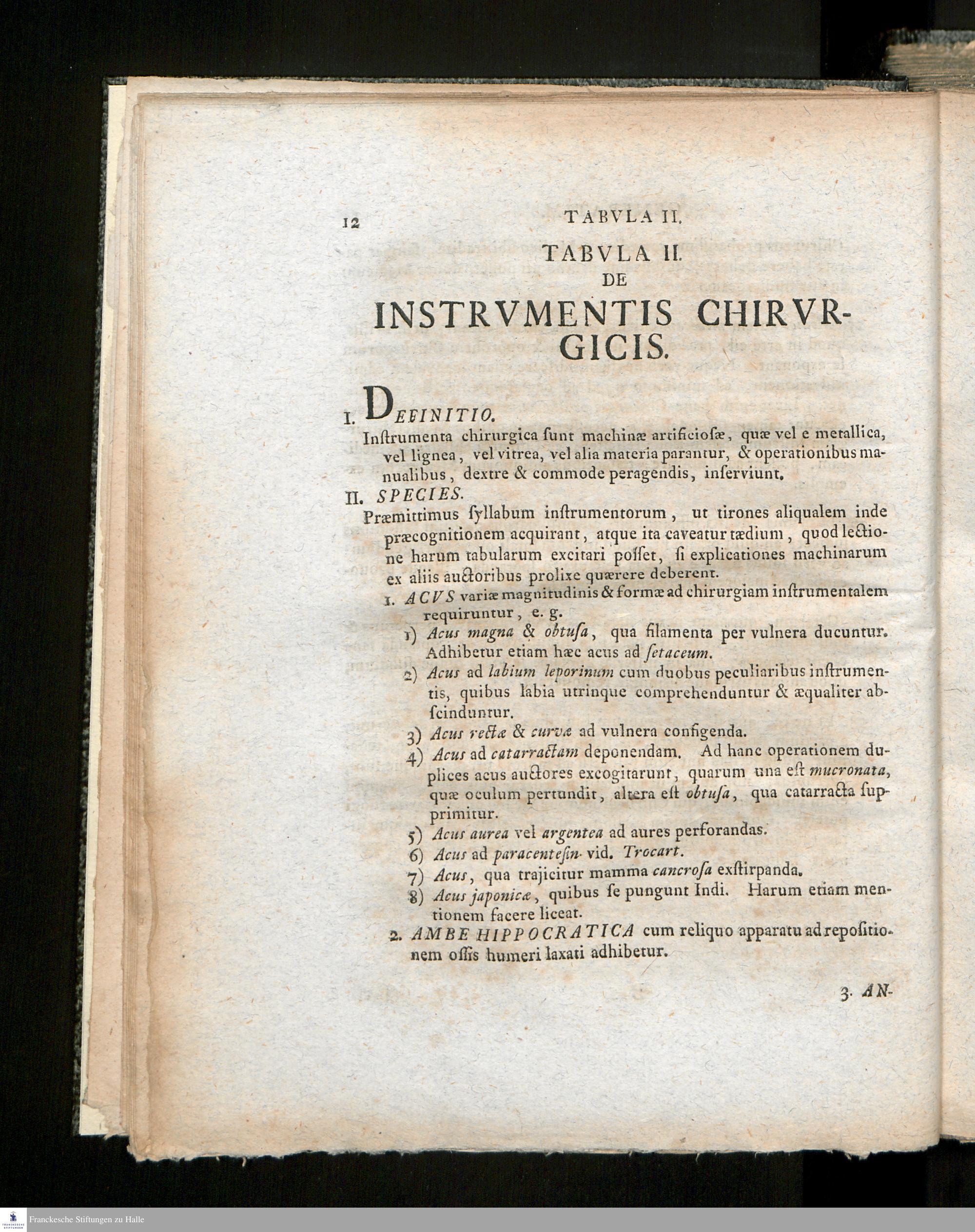 12 TABVLA II.

TABVLA II.
DE
INSTRVMENTIS CHIRVRGICIS.

I. DEFINITIO.
Inſtrumenta chirurgica ſunt machinæ artificioſæ, quæ vel e metallica, vel lignea, vel vitrea, vel alia materia parantur, & operationibus manualibus, dextre & commode peragendis, inſerviunt.

II. SPECIES.
Præmittimus ſyllabum inſtrumentorum, ut tirones aliqualem inde præcognitionem acquirant, atque ita caveatur tædium, quod lectione harum tabularum excitari poſſet, ſi explicationes machinarum ex aliis auctoribus prolixe quærere deberent.

1. ACVS variæ magnitudinis & formæ ad chirurgiam inſtrumentalem requiruntur, e. g.

1) Acus magna & obtuſa, qua filamenta per vulnera ducuntur. Adhibetur etiam hæc acus ad ſetaceum.

2) Acus ad labium leporinum cum duobus peculiaribus inſtrumentis, quibus labia utrinque comprehenduntur & æqualiter abſcinduntur.

3) Acus rectæ & curvæ ad vulnera configenda.

4) Acus ad catarractam deponendam. Ad hanc operationem duplices acus auctores excogitarunt, quarum una eſt mucronata, quæ oculum pertundit, altera eſt obtuſa, qua catarracta ſupprimitur.

5) Acus aurea vel argentea ad aures perforandas.

6) Acus ad paracenteſin vid. Trocart.

7) Acus, qua trajicitur mamma cancroſa exſtirpanda.

8) Acus japonicæ, quibus ſe pungunt Indi. Harum etiam mentionem facere liceat.

2. AMBE HIPPOCRATICA cum reliquo apparatu ad repoſitionem oſſis humeri laxati adhibetur.

3. AN-

Franckesche Stiftungen zu Halle